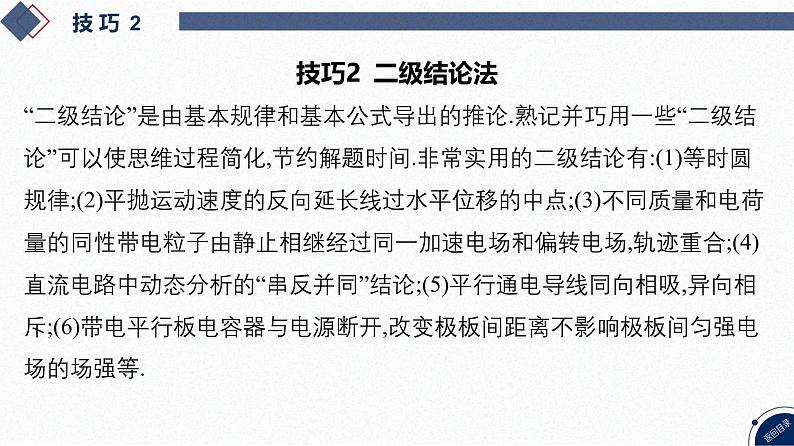 技巧 2

技巧2 二级结论法

“二级结论”是由基本规律和基本公式导出的推论.熟记并巧用一些“二级结论”可以使思维过程简化,节约解题时间.非常实用的二级结论有:(1)等时圆规律;(2)平抛运动速度的反向延长线过水平位移的中点;(3)不同质量和电荷量的同性带电粒子由静止相继经过同一加速电场和偏转电场,轨迹重合;(4)直流电路中动态分析的“串反并同”结论;(5)平行通电导线同向相吸,异向相斥;(6)带电平行板电容器与电源断开,改变极板间距离不影响极板间匀强电场的场强等.

返回目录